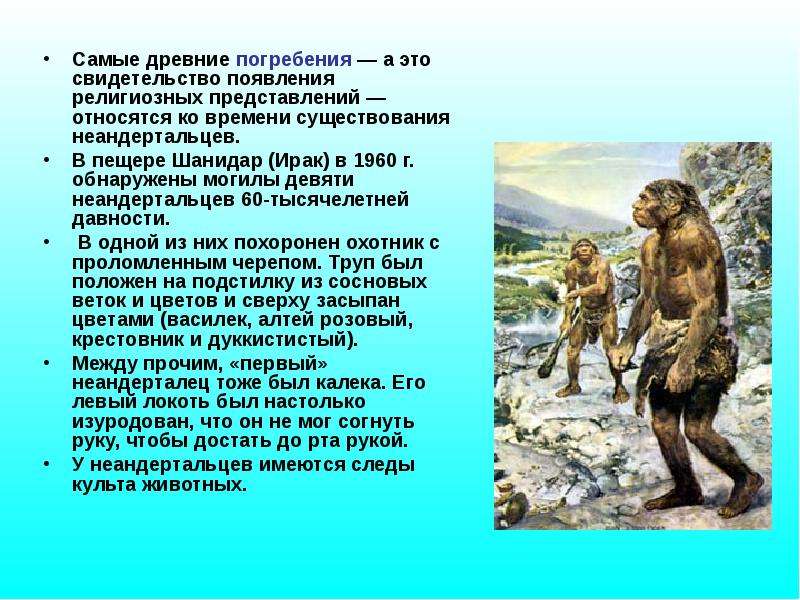 • Самые древние погребения — а это свидетельство появления религиозных представлений — относятся ко времени существования неандертальцев.

• В пещере Шанидар (Ирак) в 1960 г. обнаружены могилы девяти неандертальцев 60-тысячелетней давности.

• В одной из них похоронен охотник с проломленным черепом. Труп был положен на подстилку из сосновых веток и цветов и сверху засыпан цветами (василек, алтей розовый, крестовник и дуккистистый).

• Между прочим, «первый» неандерталец тоже был калека. Его левый локоть был настолько изуродован, что он не мог согнуть руку, чтобы достать до рта рукой.

• У неандертальцев имеются следы культа животных.